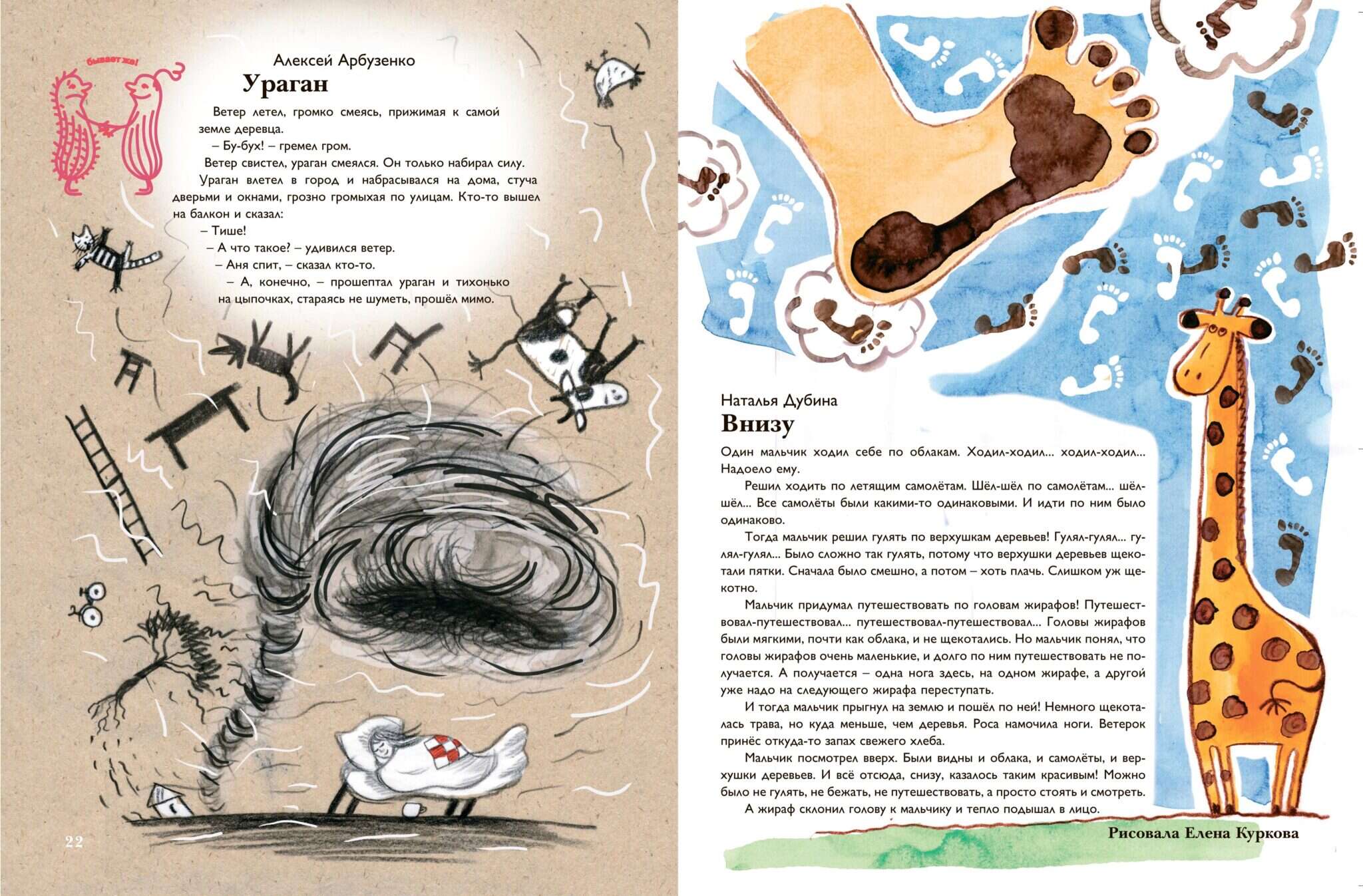 бывает же!

Алексей Арбузенко
Ураган

Ветер летел, громко смеясь, прижимая к самой земле деревца.

– Бу-бух! – гремел гром.

Ветер свистел, ураган смеялся. Он только набирал силу.

Ураган влетел в город и набрасывался на дома, стуча дверьми и окнами, грозно громыхая по улицам. Кто-то вышел на балкон и сказал:

– Тише!

– А что такое? – удивился ветер.

– Аня спит, – сказал кто-то.

– А, конечно, – прошептал ураган и тихонько на цыпочках, стараясь не шуметь, прошёл мимо.

22

Наталья Дубина
Внизу

Один мальчик ходил себе по облакам. Ходил-ходил... ходил-ходил... Надоело ему.

Решил ходить по летящим самолётам. Шёл-шёл по самолётам... шёл-шёл... Все самолёты были какими-то одинаковыми. И идти по ним было одинаково.

Тогда мальчик решил гулять по верхушкам деревьев! Гулял-гулял... гулял-гулял... Было сложно так гулять, потому что верхушки деревьев щекотали пятки. Сначала было смешно, а потом – хоть плачь. Слишком уж щекотно.

Мальчик придумал путешествовать по головам жирафов! Путешествовал-путешествовал... путешествовал-путешествовал... Головы жирафов были мягкими, почти как облака, и не щекотались. Но мальчик понял, что головы жирафов очень маленькие, и долго по ним путешествовать не получается. А получается – одна нога здесь, на одном жирафе, а другой уже надо на следующего жирафа переступать.

И тогда мальчик прыгнул на землю и пошёл по ней! Немного щекоталась трава, но куда меньше, чем деревья. Роса намочила ноги. Ветерок принёс откуда-то запах свежего хлеба.

Мальчик посмотрел вверх. Были видны и облака, и самолёты, и верхушки деревьев. И всё отсюда, снизу, казалось таким красивым! Можно было не гулять, не бежать, не путешествовать, а просто стоять и смотреть.

А жираф склонил голову к мальчику и тепло подышал в лицо.

Рисовала Елена Куркова